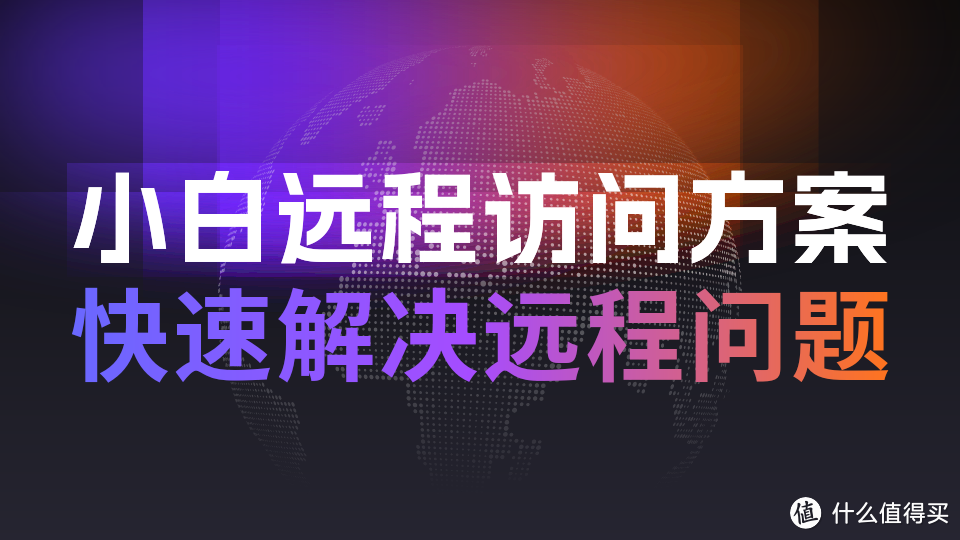 小白远程访问方案
快速解决远程问题

值 什么值得买